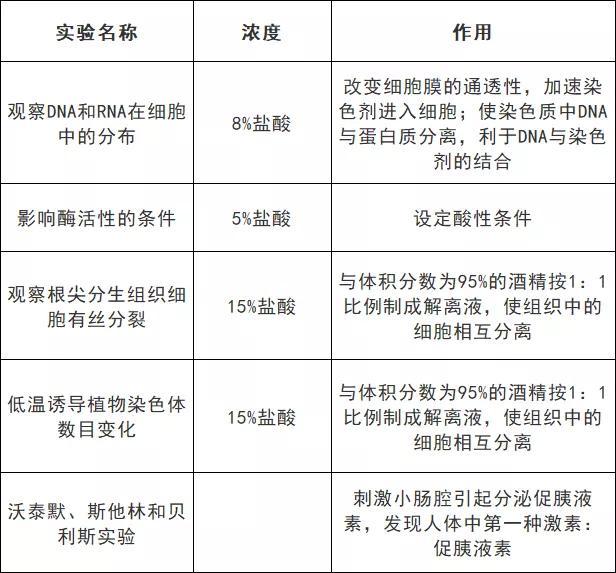 | 实验名称 | 浓度 | 作用 |
|---|---|---|
| 观察DNA和RNA在细胞中的分布 | 8%盐酸 | 改变细胞膜的通透性，加速染色剂进入细胞；使染色质中DNA与蛋白质分离，利于DNA与染色剂的结合 |
| 影响酶活性的条件 | 5%盐酸 | 设定酸性条件 |
| 观察根尖分生组织细胞有丝分裂 | 15%盐酸 | 与体积分数为95%的酒精按1：1比例制成解离液，使组织中的细胞相互分离 |
| 低温诱导植物染色体数目变化 | 15%盐酸 | 与体积分数为95%的酒精按1：1比例制成解离液，使组织中的细胞相互分离 |
| 沃泰默、斯他林和贝利斯实验 |  | 刺激小肠腔引起分泌促胰液素，发现人体中第一种激素：促胰液素 |